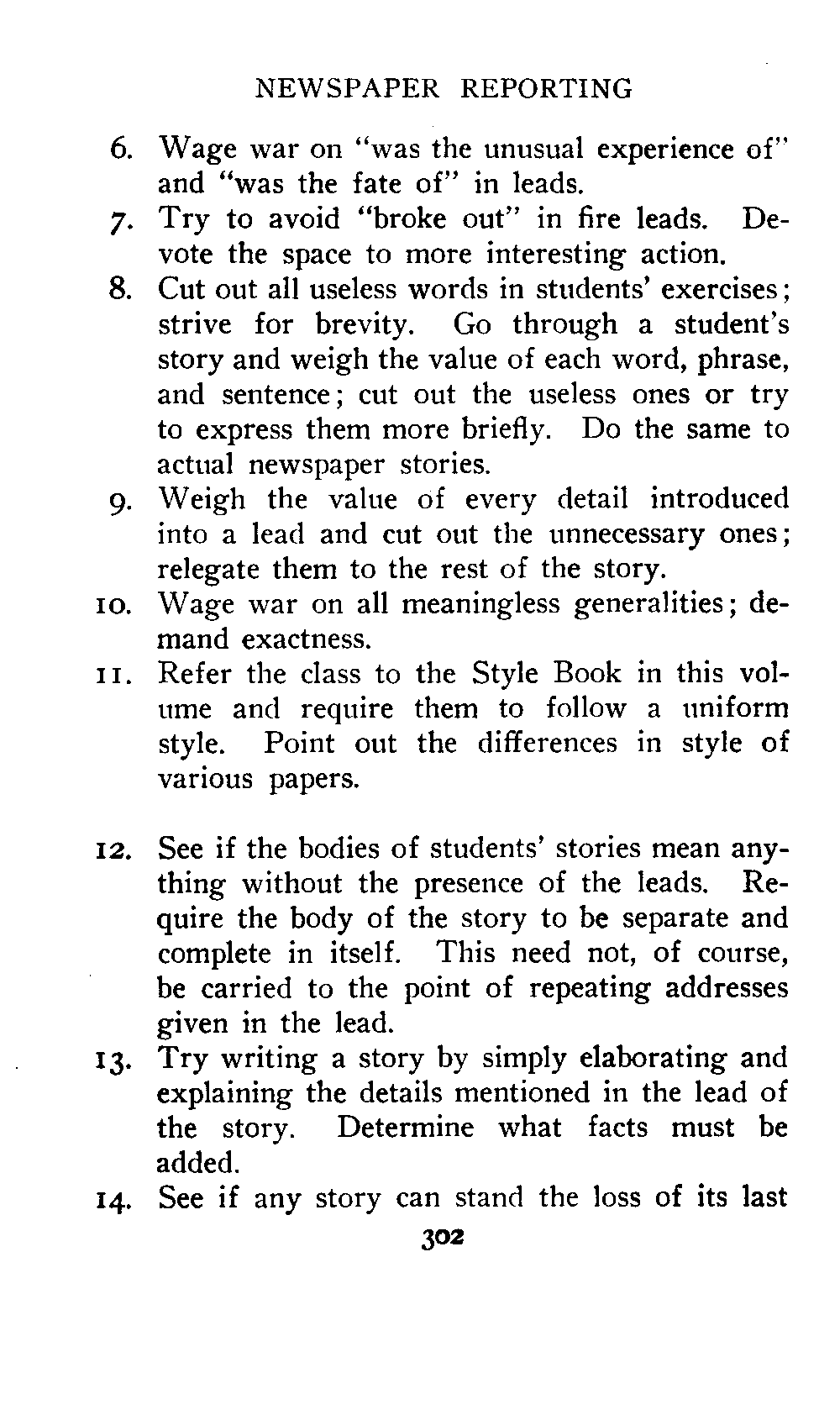 NEWSPAPER REPORTING

6. Wage war on "was the unusual experience of" and "was the fate of" in leads.

7. Try to avoid "broke out" in fire leads. Devote the space to more interesting action.

8. Cut out all useless words in students' exercises; strive for brevity. Go through a student's story and weigh the value of each word, phrase, and sentence; cut out the useless ones or try to express them more briefly. Do the same to actual newspaper stories.

9. Weigh the value of every detail introduced into a lead and cut out the unnecessary ones; relegate them to the rest of the story.

10. Wage war on all meaningless generalities; demand exactness.

11. Refer the class to the Style Book in this volume and require them to follow a uniform style. Point out the differences in style of various papers.

12. See if the bodies of students' stories mean anything without the presence of the leads. Require the body of the story to be separate and complete in itself. This need not, of course, be carried to the point of repeating addresses given in the lead.

13. Try writing a story by simply elaborating and explaining the details mentioned in the lead of the story. Determine what facts must be added.

14. See if any story can stand the loss of its last

302